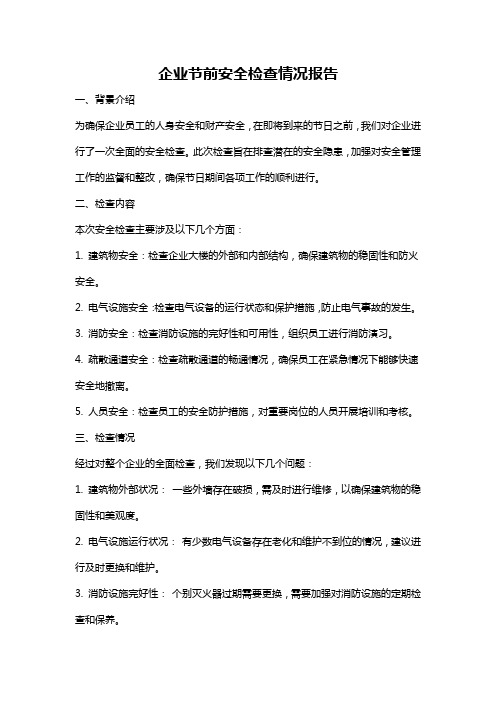 企业节前安全检查情况报告

一、背景介绍

为确保企业员工的人身安全和财产安全，在即将到来的节日之前，我们对企业进行了一次全面的安全检查。此次检查旨在排查潜在的安全隐患，加强对安全管理工作的监督和整改，确保节日期间各项工作的顺利进行。

二、检查内容

本次安全检查主要涉及以下几个方面：

1. 建筑物安全：检查企业大楼的外部和内部结构，确保建筑物的稳固性和防火安全。

2. 电气设施安全：检查电气设备的运行状态和保护措施，防止电气事故的发生。

3. 消防安全：检查消防设施的完好性和可用性，组织员工进行消防演习。

4. 疏散通道安全：检查疏散通道的畅通情况，确保员工在紧急情况下能够快速安全地撤离。

5. 人员安全：检查员工的安全防护措施，对重要岗位的人员开展培训和考核。

三、检查情况

经过对整个企业的全面检查，我们发现以下几个问题：

1. 建筑物外部状况： 一些外墙存在破损，需及时进行维修，以确保建筑物的稳固性和美观度。

2. 电气设施运行状况： 有少数电气设备存在老化和维护不到位的情况，建议进行及时更换和维护。

3. 消防设施完好性： 个别灭火器过期需要更换，需要加强对消防设施的定期检查和保养。